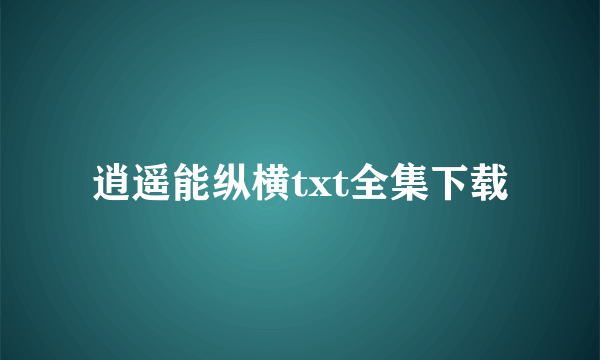 逍遥能纵横txt全集下载